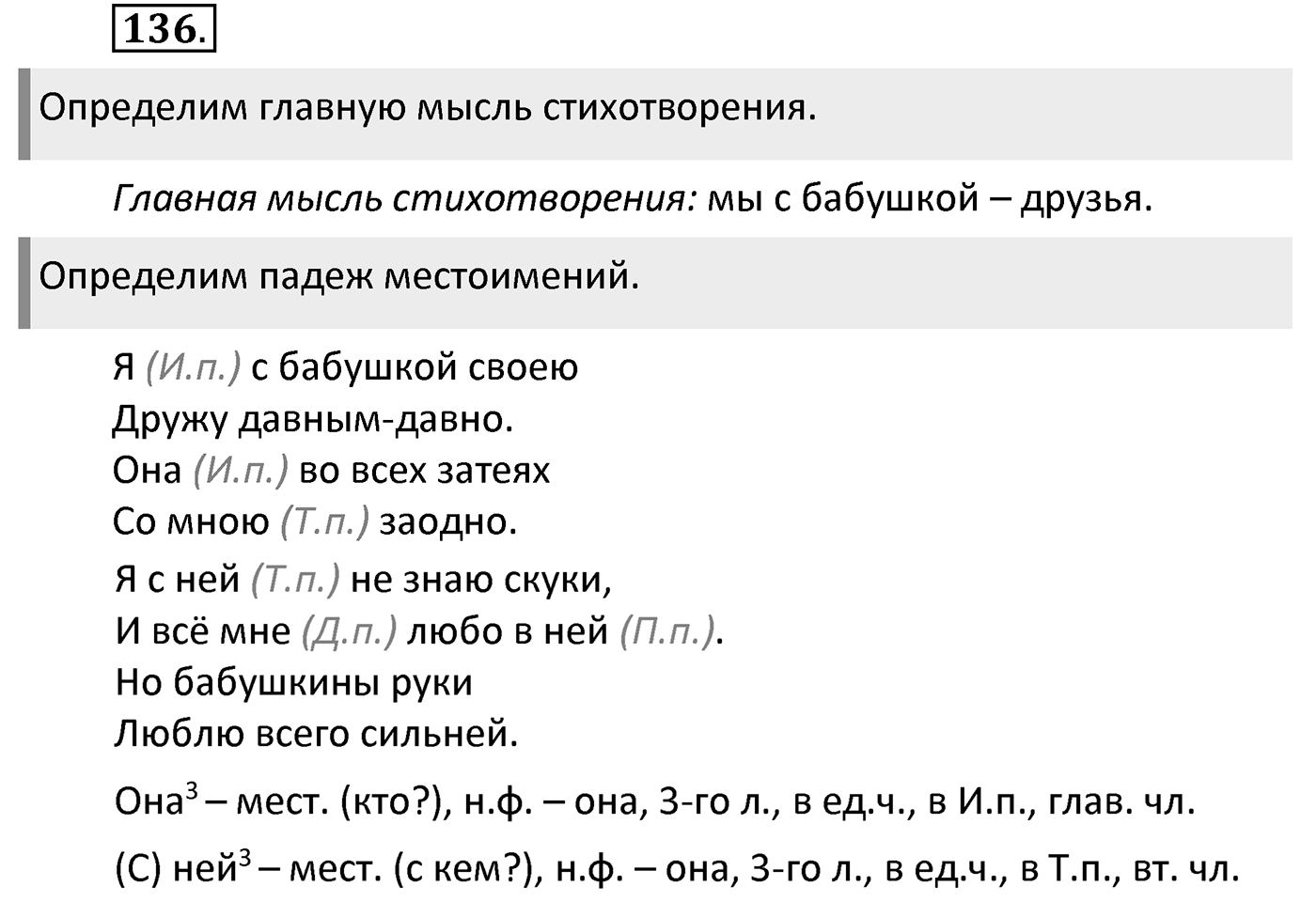 136.

Определим главную мысль стихотворения.

Главная мысль стихотворения: мы с бабушкой – друзья.

Определим падеж местоимений.

Я (И.п.) с бабушкой своею
Дружу давным-давно.
Она (И.п.) во всех затеях
Со мною (Т.п.) заодно.

Я с ней (Т.п.) не знаю скуки,
И всё мне (Д.п.) любо в ней (П.п.).
Но бабушкины руки
Люблю всего сильней.

Она$^3$ – мест. (кто?), н.ф. – она, 3-го л., в ед.ч., в И.п., глав. чл.

(С) ней$^3$ – мест. (с кем?), н.ф. – она, 3-го л., в ед.ч., в Т.п., вт. чл.